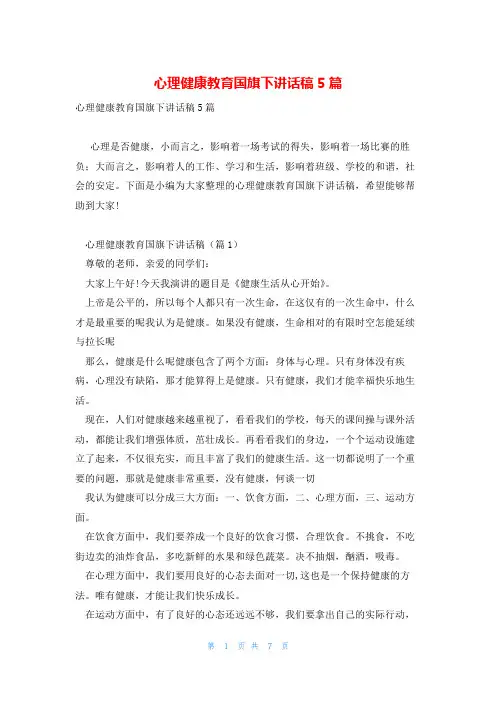 心理健康教育国旗下讲话稿 5 篇

心理健康教育国旗下讲话稿 5 篇

心理是否健康，小而言之，影响着一场考试的得失，影响着一场比赛的胜负；大而言之，影响着人的工作、学习和生活，影响着班级、学校的和谐，社会的安定。下面是小编为大家整理的心理健康教育国旗下讲话稿，希望能够帮助到大家!

心理健康教育国旗下讲话稿（篇 1）

尊敬的老师，亲爱的同学们：

大家上午好!今天我演讲的题目是《健康生活从心开始》。

上帝是公平的，所以每个人都只有一次生命，在这仅有的一次生命中，什么才是最重要的呢我认为是健康。如果没有健康，生命相对的有限时空怎能延续与拉长呢

那么，健康是什么呢健康包含了两个方面：身体与心理。只有身体没有疾病，心理没有缺陷，那才能算得上是健康。只有健康，我们才能幸福快乐地生活。

现在，人们对健康越来越重视了，看看我们的学校，每天的课间操与课外活动，都能让我们增强体质，茁壮成长。再看看我们的身边，一个个运动设施建立了起来，不仅很充实，而且丰富了我们的健康生活。这一切都说明了一个重要的问题，那就是健康非常重要，没有健康，何谈一切

我认为健康可以分成三大方面：一、饮食方面，二、心理方面，三、运动方面。

在饮食方面中，我们要养成一个良好的饮食习惯，合理饮食。不挑食，不吃街边卖的油炸食品，多吃新鲜的水果和绿色蔬菜。决不抽烟，酗酒，吸毒。

在心理方面中，我们要用良好的心态去面对一切，这也是一个保持健康的方法。唯有健康，才能让我们快乐成长。

在运动方面中，有了良好的心态还远远不够，我们要拿出自己的实际行动，

第 1 页 共 7 页